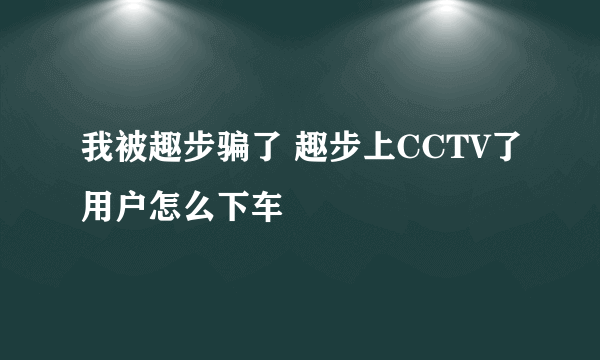 我被趣步骗了 趣步上CCTV了用户怎么下车